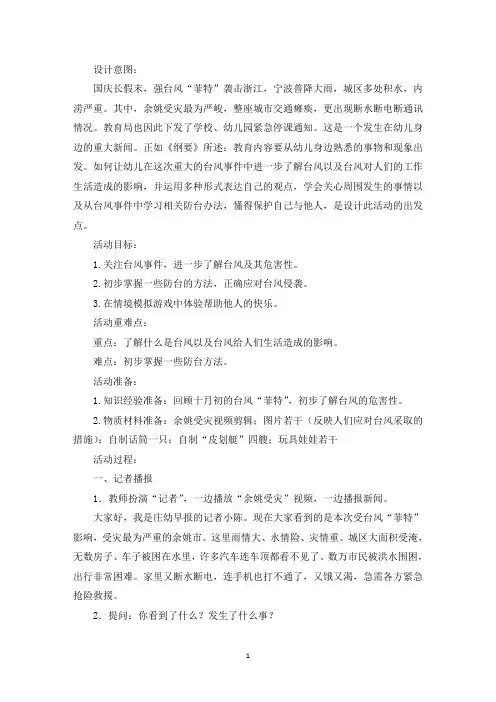 设计意图：

国庆长假末，强台风“菲特”袭击浙江，宁波普降大雨，城区多处积水，内涝严重。其中，余姚受灾最为严峻，整座城市交通瘫痪，更出现断水断电断通讯情况。教育局也因此下发了学校、幼儿园紧急停课通知。这是一个发生在幼儿身边的重大新闻。正如《纲要》所述：教育内容要从幼儿身边熟悉的事物和现象出发。如何让幼儿在这次重大的台风事件中进一步了解台风以及台风对人们的工作生活造成的影响，并运用多种形式表达自己的观点，学会关心周围发生的事情以及从台风事件中学习相关防台办法，懂得保护自己与他人，是设计此活动的出发点。

活动目标：

1. 关注台风事件，进一步了解台风及其危害性。

2. 初步掌握一些防台的方法，正确应对台风侵袭。

3. 在情境模拟游戏中体验帮助他人的快乐。

活动重难点：

重点：了解什么是台风以及台风给人们生活造成的影响。

难点：初步掌握一些防台方法。

活动准备：

1. 知识经验准备：回顾十月初的台风“菲特”，初步了解台风的危害性。

2. 物质材料准备：余姚受灾视频剪辑；图片若干（反映人们应对台风采取的措施）；自制话筒一只；自制“皮划艇”四艘；玩具娃娃若干

活动过程：

一、记者播报

1. 教师扮演“记者”，一边播放“余姚受灾”视频，一边播报新闻。

大家好，我是庄幼早报的记者小陈。现在大家看到的是本次受台风“菲特”影响，受灾最为严重的余姚市。这里雨情大、水情险、灾情重。城区大面积受淹，无数房子、车子被困在水里，许多汽车连车顶都看不见了。数万市民被洪水围困，出行非常困难。家里又断水断电，连手机也打不通了，又饿又渴，急需各方紧急抢险救援。

2. 提问：你看到了什么？发生了什么事？

1